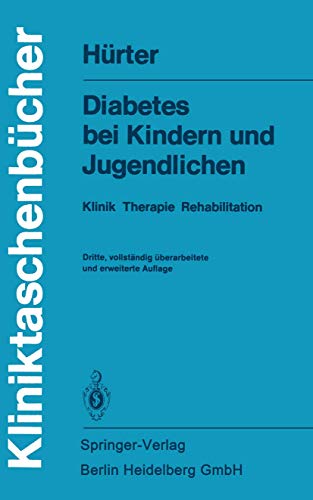 Kliniktaschenbücher

Hürter

Diabetes bei Kindern und Jugendlichen

Klinik Therapie Rehabilitation

Dritte, vollständig überarbeitete und erweiterte Auflage

Springer-Verlag
Berlin Heidelberg GmbH